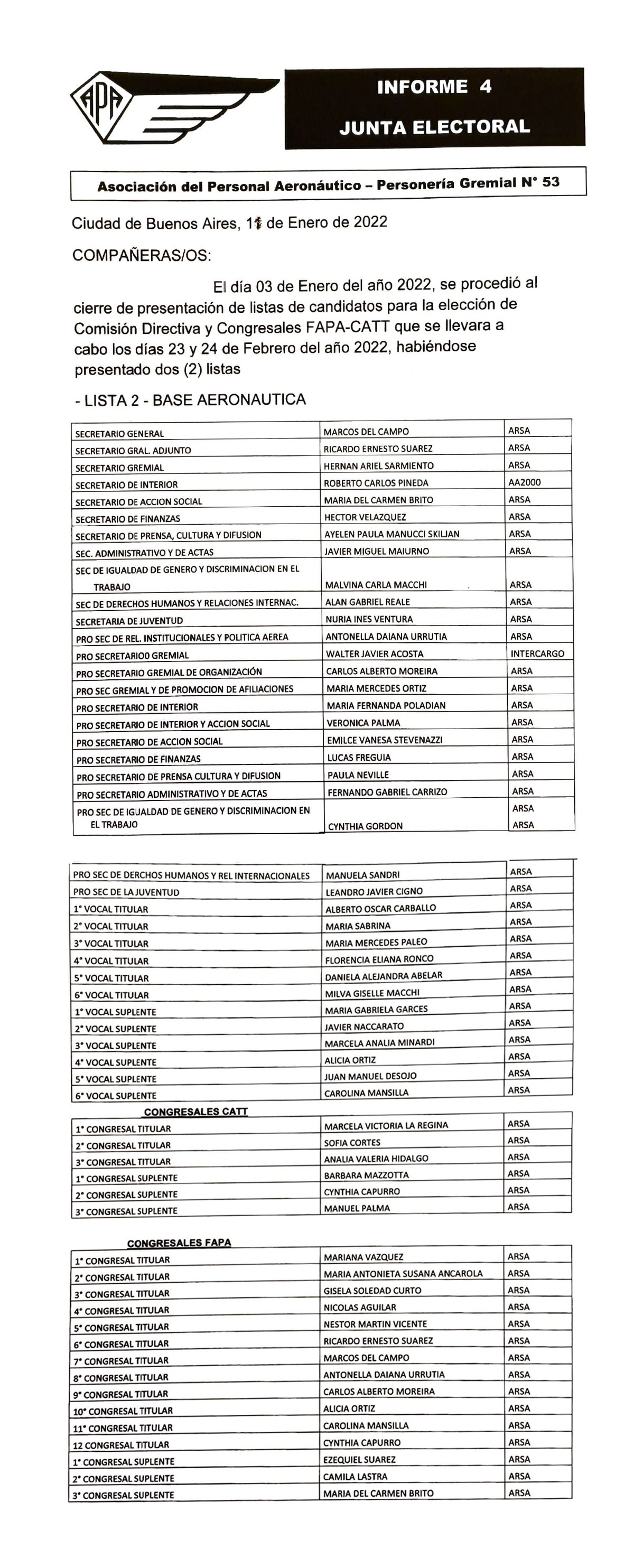 APA

INFORME 4

JUNTA ELECTORAL

Asociación del Personal Aeronáutico – Personería Gremial N° 53

Ciudad de Buenos Aires, 11 de Enero de 2022

COMPAÑERAS/OS:

El día 03 de Enero del año 2022, se procedió al cierre de presentación de listas de candidatos para la elección de Comisión Directiva y Congresales FAPA-CATT que se llevara a cabo los días 23 y 24 de Febrero del año 2022, habiéndose presentado dos (2) listas

- LISTA 2 - BASE AERONAUTICA

| | | |
|---|---|---|
| SECRETARIO GENERAL | MARCOS DEL CAMPO | ARSA |
| SECRETARIO GRAL. ADJUNTO | RICARDO ERNESTO SUAREZ | ARSA |
| SECRETARIO GREMIAL | HERNAN ARIEL SARMIENTO | ARSA |
| SECRETARIO DE INTERIOR | ROBERTO CARLOS PINEDA | AA2000 |
| SECRETARIO DE ACCION SOCIAL | MARIA DEL CARMEN BRITO | ARSA |
| SECRETARIO DE FINANZAS | HECTOR VELAZQUEZ | ARSA |
| SECRETARIO DE PRENSA, CULTURA Y DIFUSION | AYELEN PAULA MANUCCI SKILJAN | ARSA |
| SEC. ADMINISTRATIVO Y DE ACTAS | JAVIER MIGUEL MAIURNO | ARSA |
| SEC DE IGUALDAD DE GENERO Y DISCRIMINACION EN EL TRABAJO | MALVINA CARLA MACCHI | ARSA |
| SEC DE DERECHOS HUMANOS Y RELACIONES INTERNAC. | ALAN GABRIEL REALE | ARSA |
| SECRETARIA DE JUVENTUD | NURIA INES VENTURA | ARSA |
| PRO SEC DE REL. INSTITUCIONALES Y POLITICA AEREA | ANTONELLA DAIANA URRUTIA | ARSA |
| PRO SECRETARIO0 GREMIAL | WALTER JAVIER ACOSTA | INTERCARGO |
| PRO SECRETARIO GREMIAL DE ORGANIZACIÓN | CARLOS ALBERTO MOREIRA | ARSA |
| PRO SEC GREMIAL Y DE PROMOCION DE AFILIACIONES | MARIA MERCEDES ORTIZ | ARSA |
| PRO SECRETARIO DE INTERIOR | MARIA FERNANDA POLADIAN | ARSA |
| PRO SECRETARIO DE INTERIOR Y ACCION SOCIAL | VERONICA PALMA | ARSA |
| PRO SECRETARIO DE ACCION SOCIAL | EMILCE VANESA STEVENAZZI | ARSA |
| PRO SECRETARIO DE FINANZAS | LUCAS FREGUIA | ARSA |
| PRO SECRETARIO DE PRENSA CULTURA Y DIFUSION | PAULA NEVILLE | ARSA |
| PRO SECRETARIO ADMINISTRATIVO Y DE ACTAS | FERNANDO GABRIEL CARRIZO | ARSA |
| PRO SEC DE IGUALDAD DE GENERO Y DISCRIMINACION EN EL TRABAJO | CYNTHIA GORDON | ARSA ARSA |

| | | |
|---|---|---|
| PRO SEC DE DERCHOS HUMANOS Y REL INTERNACIONALES | MANUELA SANDRI | ARSA |
| PRO SEC DE LA JUVENTUD | LEANDRO JAVIER CIGNO | ARSA |
| 1° VOCAL TITULAR | ALBERTO OSCAR CARBALLO | ARSA |
| 2° VOCAL TITULAR | MARIA SABRINA | ARSA |
| 3° VOCAL TITULAR | MARIA MERCEDES PALEO | ARSA |
| 4° VOCAL TITULAR | FLORENCIA ELIANA RONCO | ARSA |
| 5° VOCAL TITULAR | DANIELA ALEJANDRA ABELAR | ARSA |
| 6° VOCAL TITULAR | MILVA GISELLE MACCHI | ARSA |
| 1° VOCAL SUPLENTE | MARIA GABRIELA GARCES | ARSA |
| 2° VOCAL SUPLENTE | JAVIER NACCARATO | ARSA |
| 3° VOCAL SUPLENTE | MARCELA ANALIA MINARDI | ARSA |
| 4° VOCAL SUPLENTE | ALICIA ORTIZ | ARSA |
| 5° VOCAL SUPLENTE | JUAN MANUEL DESOJO | ARSA |
| 6° VOCAL SUPLENTE | CAROLINA MANSILLA | ARSA |

CONGRESALES CATT

| | | |
|---|---|---|
| 1° CONGRESAL TITULAR | MARCELA VICTORIA LA REGINA | ARSA |
| 2° CONGRESAL TITULAR | SOFIA CORTES | ARSA |
| 3° CONGRESAL TITULAR | ANALIA VALERIA HIDALGO | ARSA |
| 1° CONGRESAL SUPLENTE | BARBARA MAZZOTTA | ARSA |
| 2° CONGRESAL SUPLENTE | CYNTHIA CAPURRO | ARSA |
| 3° CONGRESAL SUPLENTE | MANUEL PALMA | ARSA |

CONGRESALES FAPA

| | | |
|---|---|---|
| 1° CONGRESAL TITULAR | MARIANA VAZQUEZ | ARSA |
| 2° CONGRESAL TITULAR | MARIA ANTONIETA SUSANA ANCAROLA | ARSA |
| 3° CONGRESAL TITULAR | GISELA SOLEDAD CURTO | ARSA |
| 4° CONGRESAL TITULAR | NICOLAS AGUILAR | ARSA |
| 5° CONGRESAL TITULAR | NESTOR MARTIN VICENTE | ARSA |
| 6° CONGRESAL TITULAR | RICARDO ERNESTO SUAREZ | ARSA |
| 7° CONGRESAL TITULAR | MARCOS DEL CAMPO | ARSA |
| 8° CONGRESAL TITULAR | ANTONELLA DAIANA URRUTIA | ARSA |
| 9° CONGRESAL TITULAR | CARLOS ALBERTO MOREIRA | ARSA |
| 10° CONGRESAL TITULAR | ALICIA ORTIZ | ARSA |
| 11° CONGRESAL TITULAR | CAROLINA MANSILLA | ARSA |
| 12 CONGRESAL TITULAR | CYNTHIA CAPURRO | ARSA |
| 1° CONGRESAL SUPLENTE | EZEQUIEL SUAREZ | ARSA |
| 2° CONGRESAL SUPLENTE | CAMILA LASTRA | ARSA |
| 3° CONGRESAL SUPLENTE | MARIA DEL CARMEN BRITO | ARSA |